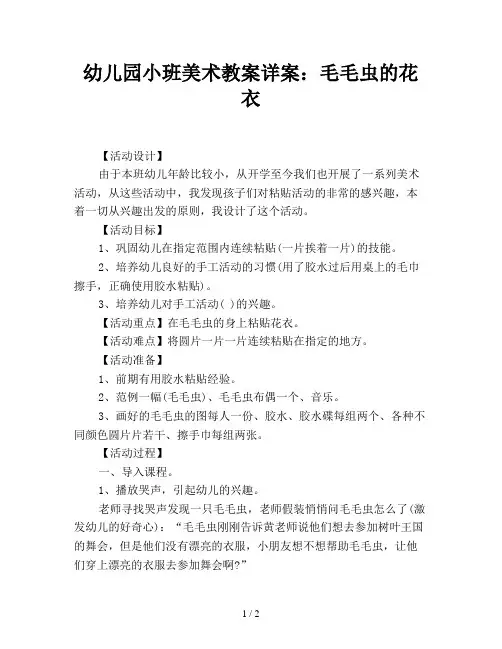 幼儿园小班美术教案详案：毛毛虫的花衣

【活动设计】

由于本班幼儿年龄比较小，从开学至今我们也开展了一系列美术活动，从这些活动中，我发现孩子们对粘贴活动的非常的感兴趣，本着一切从兴趣出发的原则，我设计了这个活动。

【活动目标】

1、巩固幼儿在指定范围内连续粘贴(一片挨着一片)的技能。

2、培养幼儿良好的手工活动的习惯(用了胶水过后用桌上的毛巾擦手，正确使用胶水粘贴)。

3、培养幼儿对手工活动( )的兴趣。

【活动重点】在毛毛虫的身上粘贴花衣。

【活动难点】将圆片一片一片连续粘贴在指定的地方。

【活动准备】

1、前期有用胶水粘贴经验。

2、范例一幅(毛毛虫)、毛毛虫布偶一个、音乐。

3、画好的毛毛虫的图每人一份、胶水、胶水碟每组两个、各种不同颜色圆片片若干、擦手巾每组两张。

【活动过程】

一、导入课程。

1、播放哭声，引起幼儿的兴趣。

老师寻找哭声发现一只毛毛虫，老师假装悄悄问毛毛虫怎么了(激发幼儿的好奇心)：“毛毛虫刚刚告诉黄老师说他们想去参加树叶王国的舞会，但是他们没有漂亮的衣服，小朋友想不想帮助毛毛虫，让他们穿上漂亮的衣服去参加舞会啊?”

1 / 2